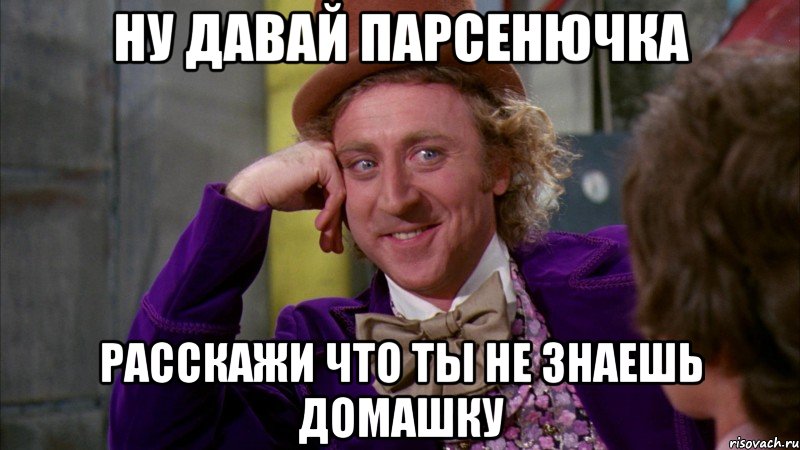 НУ ДАВАЙ ПАРСЕНЮЧКА

РАССКАЖИ ЧТО ТЫ НЕ ЗНАЕШЬ ДОМАШКУ

risovach.ru